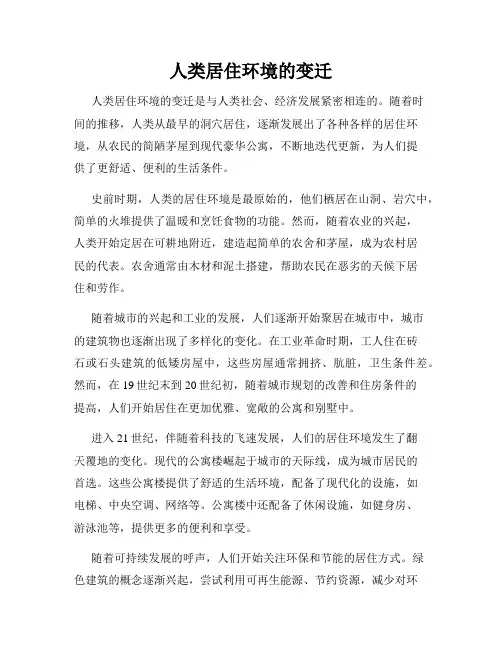 人类居住环境的变迁

人类居住环境的变迁是与人类社会、经济发展紧密相连的。随着时间的推移，人类从最早的洞穴居住，逐渐发展出了各种各样的居住环境，从农民的简陋茅屋到现代豪华公寓，不断地迭代更新，为人们提供了更舒适、便利的生活条件。

史前时期，人类的居住环境是最原始的，他们栖居在山洞、岩穴中，简单的火堆提供了温暖和烹饪食物的功能。然而，随着农业的兴起，人类开始定居在可耕地附近，建造起简单的农舍和茅屋，成为农村居民的代表。农舍通常由木材和泥土搭建，帮助农民在恶劣的天候下居住和劳作。

随着城市的兴起和工业的发展，人们逐渐开始聚居在城市中，城市的建筑物也逐渐出现了多样化的变化。在工业革命时期，工人住在砖石或石头建筑的低矮房屋中，这些房屋通常拥挤、肮脏，卫生条件差。然而，在 19 世纪末到 20 世纪初，随着城市规划的改善和住房条件的提高，人们开始居住在更加优雅、宽敞的公寓和别墅中。

进入 21 世纪，伴随着科技的飞速发展，人们的居住环境发生了翻天覆地的变化。现代的公寓楼崛起于城市的天际线，成为城市居民的首选。这些公寓楼提供了舒适的生活环境，配备了现代化的设施，如电梯、中央空调、网络等。公寓楼中还配备了休闲设施，如健身房、游泳池等，提供更多的便利和享受。

随着可持续发展的呼声，人们开始关注环保和节能的居住方式。绿色建筑的概念逐渐兴起，尝试利用可再生能源、节约资源，减少对环